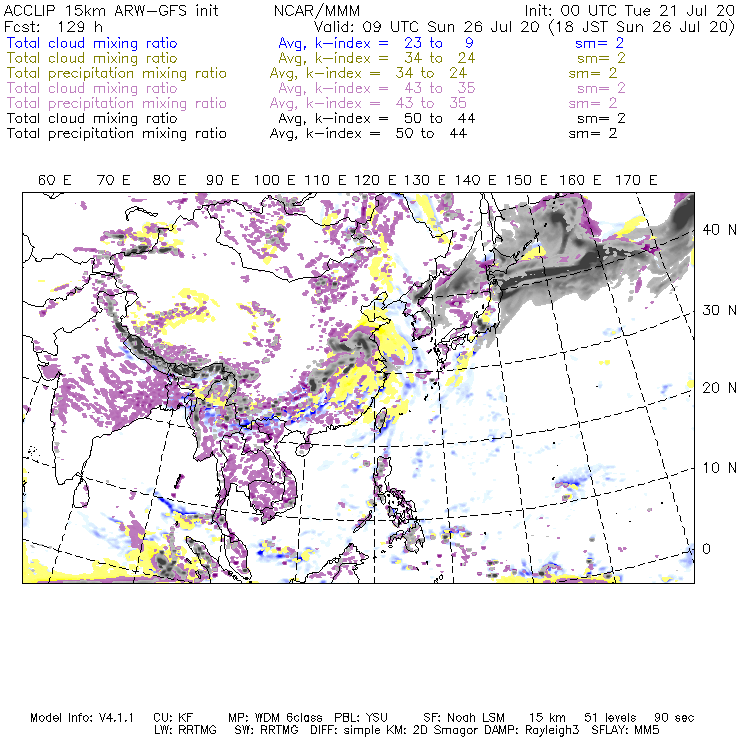 ACCLIP 15km ARW-GFS init NCAR/MMM Init: 00 UTC Tue 21 Jul 20
Fcst: 129 h Valid: 09 UTC Sun 26 Jul 20 (18 JST Sun 26 Jul 20)
Total cloud mixing ratio Avg, k-index = 23 to 9 sm= 2
Total cloud mixing ratio Avg, k-index = 34 to 24 sm= 2
Total precipitation mixing ratio Avg, k-index = 34 to 24 sm= 2
Total cloud mixing ratio Avg, k-index = 43 to 35 sm= 2
Total precipitation mixing ratio Avg, k-index = 43 to 35 sm= 2
Total cloud mixing ratio Avg, k-index = 50 to 44 sm= 2
Total precipitation mixing ratio Avg, k-index = 50 to 44 sm= 2

60 E 70 E 80 E 90 E 100 E 110 E 120 E 130 E 140 E 150 E 160 E 170 E

40 N
30 N
20 N
10 N
0

Model Info: V4.1.1 CU: KF MP: WDM 6class PBL: YSU SF: Noah LSM 15 km 51 levels 90 sec
LW: RRTMG SW: RRTMG DIFF: simple KM: 2D Smagor DAMP: Rayleigh3 SFLAY: MM5